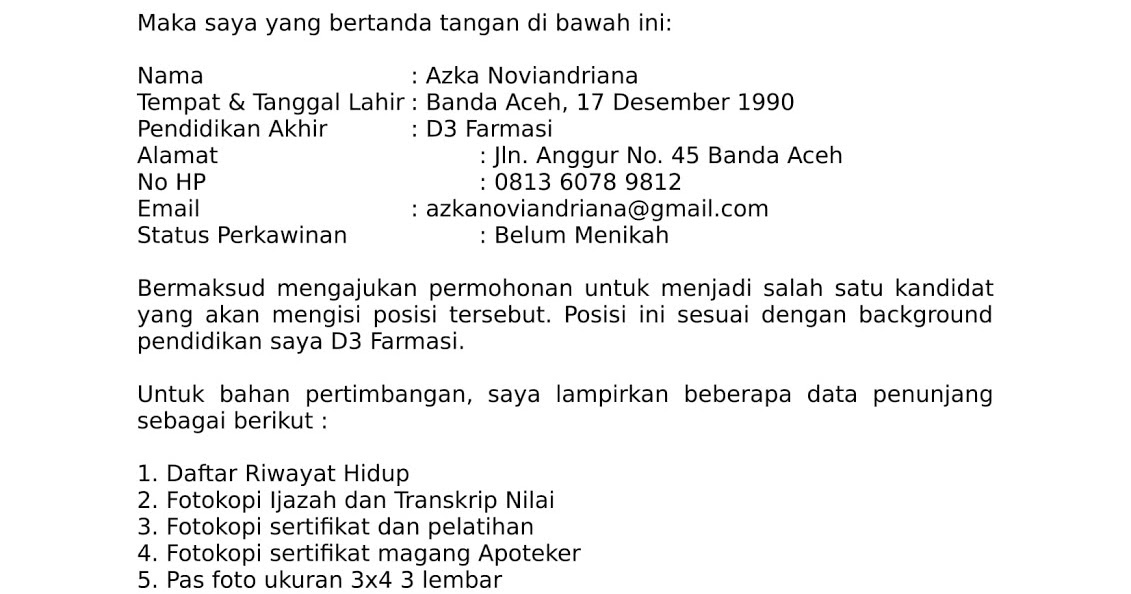 Maka saya yang bertanda tangan di bawah ini:

Nama : Azka Noviandriana
Tempat & Tanggal Lahir : Banda Aceh, 17 Desember 1990
Pendidikan Akhir : D3 Farmasi
Alamat : Jln. Anggur No. 45 Banda Aceh
No HP : 0813 6078 9812
Email : azkanoviandriana@gmail.com
Status Perkawinan : Belum Menikah

Bermaksud mengajukan permohonan untuk menjadi salah satu kandidat yang akan mengisi posisi tersebut. Posisi ini sesuai dengan background pendidikan saya D3 Farmasi.

Untuk bahan pertimbangan, saya lampirkan beberapa data penunjang sebagai berikut :

1. Daftar Riwayat Hidup
2. Fotokopi Ijazah dan Transkrip Nilai
3. Fotokopi sertifikat dan pelatihan
4. Fotokopi sertifikat magang Apoteker
5. Pas foto ukuran 3x4 3 lembar